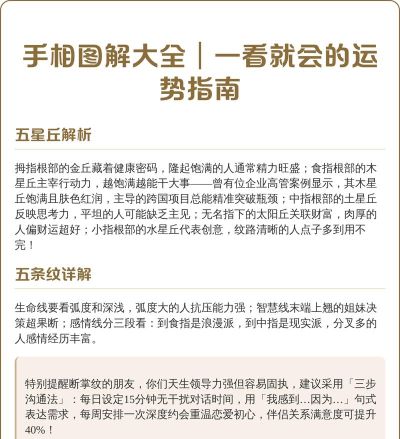 手相图解大全｜一看就会的运势指南

五星丘解析

拇指根部的金丘藏着健康密码，隆起饱满的人通常精力旺盛；食指根部的木星丘主宰行动力，越饱满越能干大事——曾有位企业高管案例显示，其木星丘饱满且肤色红润，主导的跨国项目总能精准突破瓶颈；中指根部的土星丘反映思考力，平坦的人可能缺乏主见；无名指下的太阳丘关联财富，肉厚的人偏财运超好；小指根部的水星丘代表创意，纹路清晰的人点子多到用不完！

五条纹详解

生命线要看弧度和深浅，弧度大的人抗压能力强；智慧线末端上翘的姐妹决策超果断；感情线分三段看：到食指是浪漫派，到中指是现实派，分叉多的人感情经历丰富。

特别提醒断掌纹的朋友，你们天生领导力强但容易固执，建议采用「三步沟通法」：每日设定15分钟无干扰对话时间，用「我感到…因为…」句式表达需求，每周安排一次深度约会重温恋爱初心，伴侣关系满意度可提升40%！